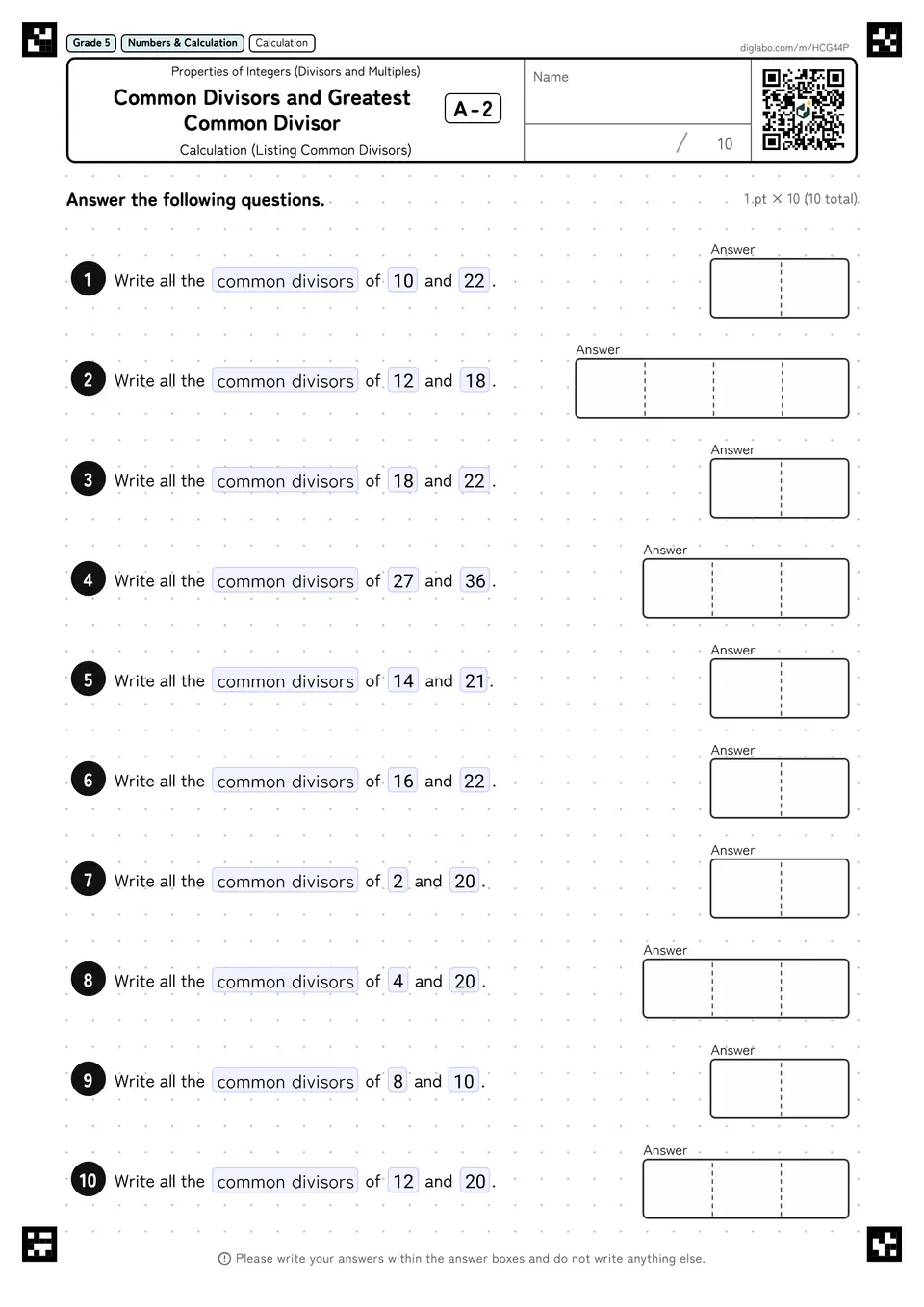 Grade 5 Numbers & Calculation Calculation

diglabo.com/m/HCG44P

Properties of Integers (Divisors and Multiples)

Common Divisors and Greatest Common Divisor

A-2

Calculation (Listing Common Divisors)

Name

/ 10

Answer the following questions.

1 pt × 10 (10 total)

1 Write all the common divisors of 10 and 22.

Answer

2 Write all the common divisors of 12 and 18.

Answer

3 Write all the common divisors of 18 and 22.

Answer

4 Write all the common divisors of 27 and 36.

Answer

5 Write all the common divisors of 14 and 21.

Answer

6 Write all the common divisors of 16 and 22.

Answer

7 Write all the common divisors of 2 and 20.

Answer

8 Write all the common divisors of 4 and 20.

Answer

9 Write all the common divisors of 8 and 10.

Answer

10 Write all the common divisors of 12 and 20.

Answer

Please write your answers within the answer boxes and do not write anything else.